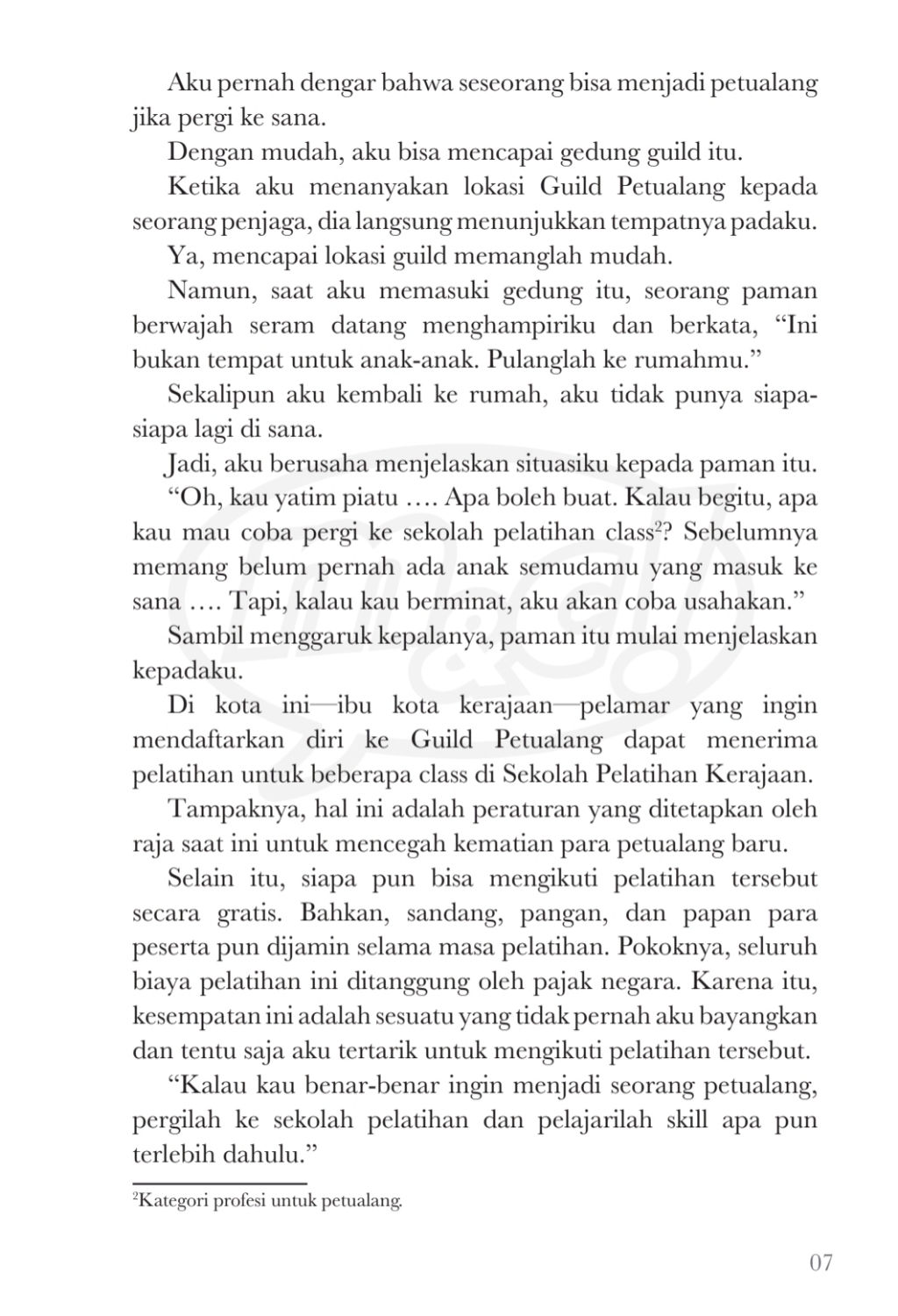 Aku pernah dengar bahwa seseorang bisa menjadi petualang jika pergi ke sana.

Dengan mudah, aku bisa mencapai gedung guild itu.

Ketika aku menanyakan lokasi Guild Petualang kepada seorang penjaga, dia langsung menunjukkan tempatnya padaku.

Ya, mencapai lokasi guild memanglah mudah.

Namun, saat aku memasuki gedung itu, seorang paman berwajah seram datang menghampiriku dan berkata, “Ini bukan tempat untuk anak-anak. Pulanglah ke rumahmu.”

Sekalipun aku kembali ke rumah, aku tidak punya siapa-siapa lagi di sana.

Jadi, aku berusaha menjelaskan situasiku kepada paman itu.

“Oh, kau yatim piatu …. Apa boleh buat. Kalau begitu, apa kau mau coba pergi ke sekolah pelatihan class$^2$? Sebelumnya memang belum pernah ada anak semudamu yang masuk ke sana …. Tapi, kalau kau berminat, aku akan coba usahakan.”

Sambil menggaruk kepalanya, paman itu mulai menjelaskan kepadaku.

Di kota ini—ibu kota kerajaan—pelamar yang ingin mendaftarkan diri ke Guild Petualang dapat menerima pelatihan untuk beberapa class di Sekolah Pelatihan Kerajaan.

Tampaknya, hal ini adalah peraturan yang ditetapkan oleh raja saat ini untuk mencegah kematian para petualang baru.

Selain itu, siapa pun bisa mengikuti pelatihan tersebut secara gratis. Bahkan, sandang, pangan, dan papan para peserta pun dijamin selama masa pelatihan. Pokoknya, seluruh biaya pelatihan ini ditanggung oleh pajak negara. Karena itu, kesempatan ini adalah sesuatu yang tidak pernah aku bayangkan dan tentu saja aku tertarik untuk mengikuti pelatihan tersebut.

“Kalau kau benar-benar ingin menjadi seorang petualang, pergilah ke sekolah pelatihan dan pelajarilah skill apa pun terlebih dahulu.”

$^2$Kategori profesi untuk petualang.

07